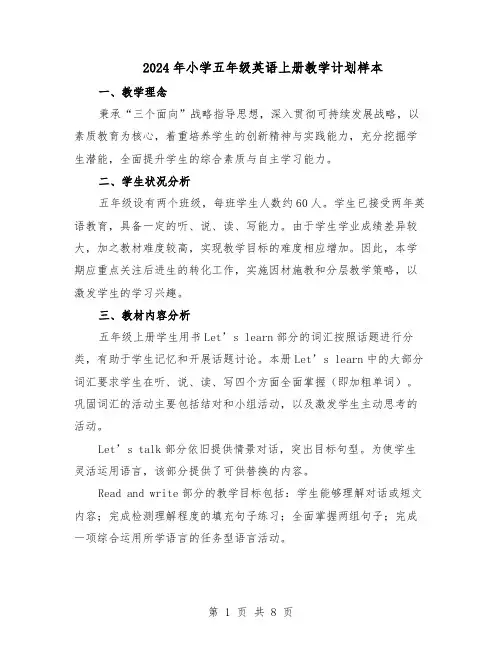 2024年小学五年级英语上册教学计划样本

一、教学理念

秉承“三个面向”战略指导思想，深入贯彻可持续发展战略，以素质教育为核心，着重培养学生的创新精神与实践能力，充分挖掘学生潜能，全面提升学生的综合素质与自主学习能力。

二、学生状况分析

五年级设有两个班级，每班学生人数约60人。学生已接受两年英语教育，具备一定的听、说、读、写能力。由于学生学业成绩差异较大，加之教材难度较高，实现教学目标的难度相应增加。因此，本学期应重点关注后进生的转化工作，实施因材施教和分层教学策略，以激发学生的学习兴趣。

三、教材内容分析

五年级上册学生用书Let’s learn部分的词汇按照话题进行分类，有助于学生记忆和开展话题讨论。本册Let’s learn中的大部分词汇要求学生在听、说、读、写四个方面全面掌握（即加粗单词）。巩固词汇的活动主要包括结对和小组活动，以及激发学生主动思考的活动。

Let’s talk部分依旧提供情景对话，突出目标句型。为使学生灵活运用语言，该部分提供了可供替换的内容。

Read and write部分的教学目标包括：学生能够理解对话或短文内容；完成检测理解程度的填充句子练习；全面掌握两组句子；完成一项综合运用所学语言的任务型语言活动。

第 1 页 共 8 页